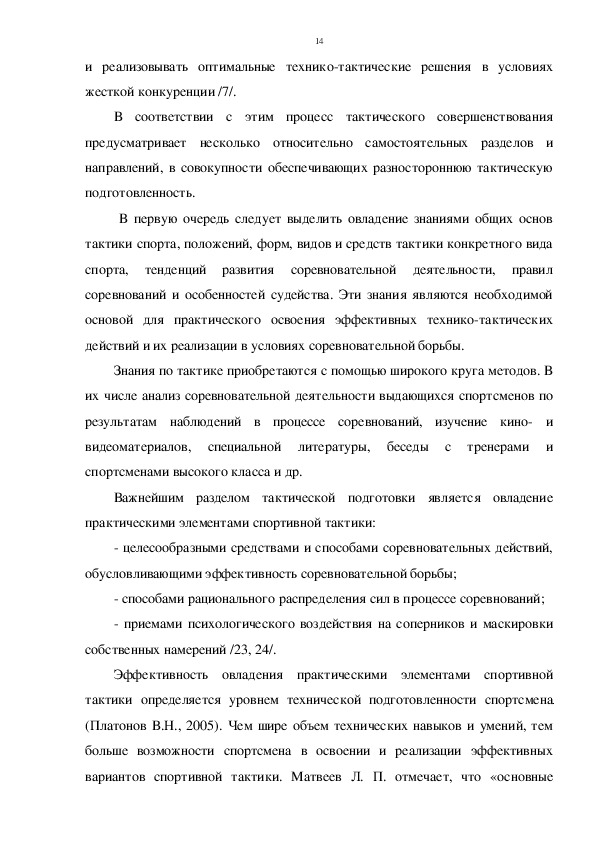 14

и реализовывать оптимальные технико-тактические решения в условиях жесткой конкуренции /7/.

В соответствии с этим процесс тактического совершенствования предусматривает несколько относительно самостоятельных разделов и направлений, в совокупности обеспечивающих разностороннюю тактическую подготовленность.

В первую очередь следует выделить овладение знаниями общих основ тактики спорта, положений, форм, видов и средств тактики конкретного вида спорта, тенденций развития соревновательной деятельности, правил соревнований и особенностей судейства. Эти знания являются необходимой основой для практического освоения эффективных технико-тактических действий и их реализации в условиях соревновательной борьбы.

Знания по тактике приобретаются с помощью широкого круга методов. В их числе анализ соревновательной деятельности выдающихся спортсменов по результатам наблюдений в процессе соревнований, изучение кино- и видеоматериалов, специальной литературы, беседы с тренерами и спортсменами высокого класса и др.

Важнейшим разделом тактической подготовки является овладение практическими элементами спортивной тактики:

- целесообразными средствами и способами соревновательных действий, обусловливающими эффективность соревновательной борьбы;

- способами рационального распределения сил в процессе соревнований;

- приемами психологического воздействия на соперников и маскировки собственных намерений /23, 24/.

Эффективность овладения практическими элементами спортивной тактики определяется уровнем технической подготовленности спортсмена (Платонов В.Н., 2005). Чем шире объем технических навыков и умений, тем больше возможности спортсмена в освоении и реализации эффективных вариантов спортивной тактики. Матвеев Л. П. отмечает, что «основные